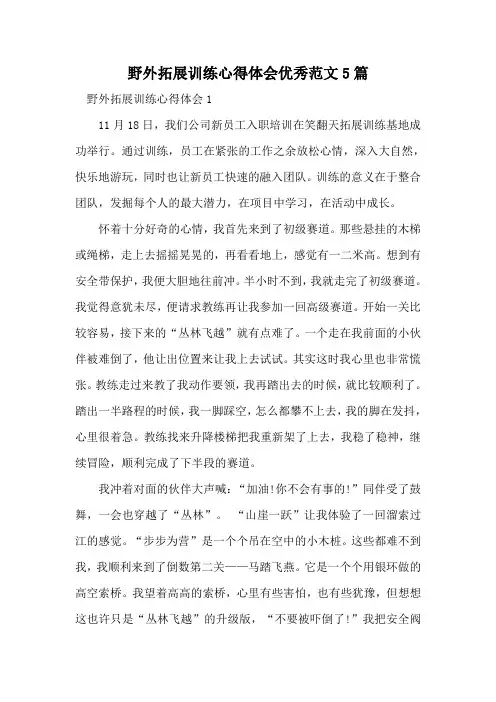 野外拓展训练心得体会优秀范文5篇

野外拓展训练心得体会1

11月18日，我们公司新员工入职培训在笑翻天拓展训练基地成功举行。通过训练，员工在紧张的工作之余放松心情，深入大自然，快乐地游玩，同时也让新员工快速的融入团队。训练的意义在于整合团队，发掘每个人的最大潜力，在项目中学习，在活动中成长。

怀着十分好奇的心情，我首先来到了初级赛道。那些悬挂的木梯或绳梯，走上去摇摇晃晃的，再看看地上，感觉有一二米高。想到有安全带保护，我便大胆地往前冲。半小时不到，我就走完了初级赛道。我觉得意犹未尽，便请求教练再让我参加一回高级赛道。开始一关比较容易，接下来的“丛林飞越”就有点难了。一个走在我前面的小伙伴被难倒了，他让出位置来让我上去试试。其实这时我心里也非常慌张。教练走过来教了我动作要领，我再踏出去的时候，就比较顺利了。踏出一半路程的时候，我一脚踩空，怎么都攀不上去，我的脚在发抖，心里很着急。教练找来升降楼梯把我重新架了上去，我稳了稳神，继续冒险，顺利完成了下半段的赛道。

我冲着对面的伙伴大声喊：“加油!你不会有事的!”同伴受了鼓舞，一会也穿越了“丛林”。“山崖一跃”让我体验了一回溜索过江的感觉。“步步为营”是一个个吊在空中的小木桩。这些都难不到我，我顺利来到了倒数第二关——马踏飞燕。它是一个个用银环做的高空索桥。我望着高高的索桥，心里有些害怕，也有些犹豫，但想想这也许只是“丛林飞越”的升级版，“不要被吓倒了!”我把安全阀